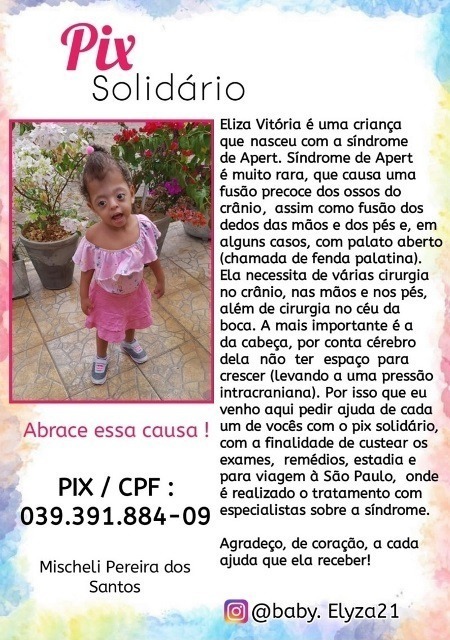 Pix
Solidário

Abrace essa causa !

PIX / CPF :
039.391.884-09

Mischeli Pereira dos Santos

Eliza Vitória é uma criança que nasceu com a síndrome de Apert. Síndrome de Apert é muito rara, que causa uma fusão precoce dos ossos do crânio, assim como fusão dos dedos das mãos e dos pés e, em alguns casos, com palato aberto (chamada de fenda palatina). Ela necessita de várias cirurgia no crânio, nas mãos e nos pés, além de cirurgia no céu da boca. A mais importante é a da cabeça, por conta cérebro dela não ter espaço para crescer (levando a uma pressão intracraniana). Por isso que eu venho aqui pedir ajuda de cada um de vocês com o pix solidário, com a finalidade de custear os exames, remédios, estadia e para viagem à São Paulo, onde é realizado o tratamento com especialistas sobre a síndrome.

Agradeço, de coração, a cada ajuda que ela receber!

@baby. Elyza21